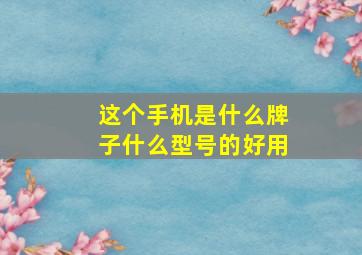 这个手机是什么牌子什么型号的好用